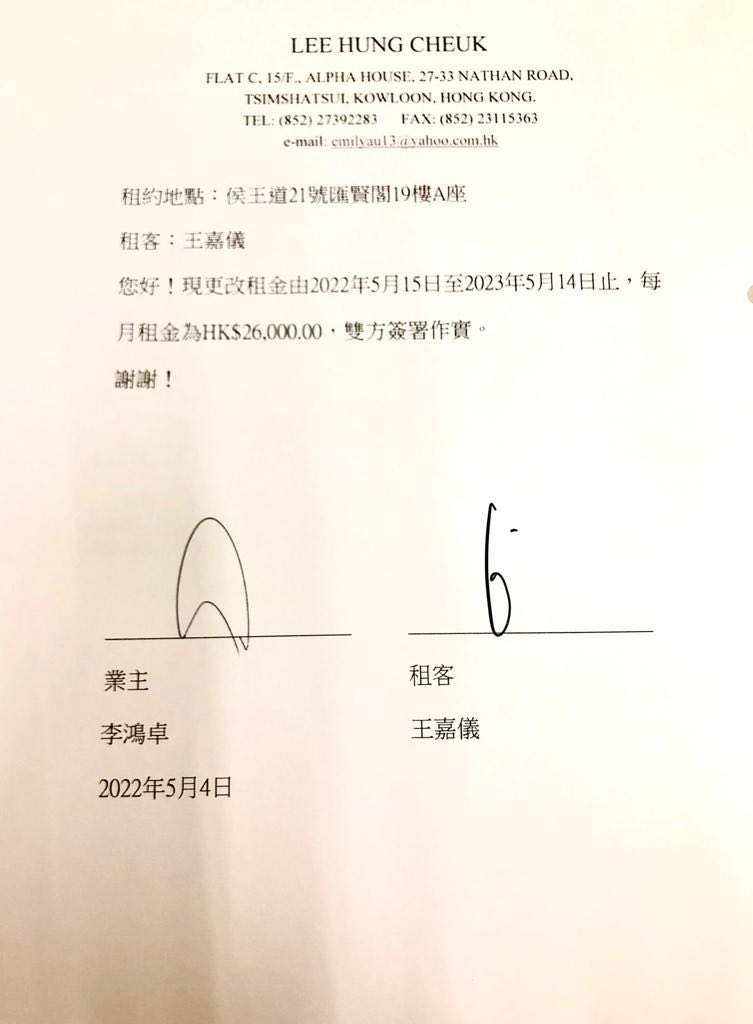 LEE HUNG CHEUK
FLAT C, 15/F., ALPHA HOUSE, 27-33 NATHAN ROAD,
TSIMSHATSUI, KOWLOON, HONG KONG.
TEL: (852) 27392283 FAX: (852) 23115363
e-mail: emilyau13@yahoo.com.hk

租約地點：侯王道21號匯賢閣19樓A座

租客：王嘉儀

您好！現更改租金由2022年5月15日至2023年5月14日止，每月租金為HK$26,000.00，雙方簽署作實。

謝謝！

業主
李鴻卓
2022年5月4日

租客
王嘉儀